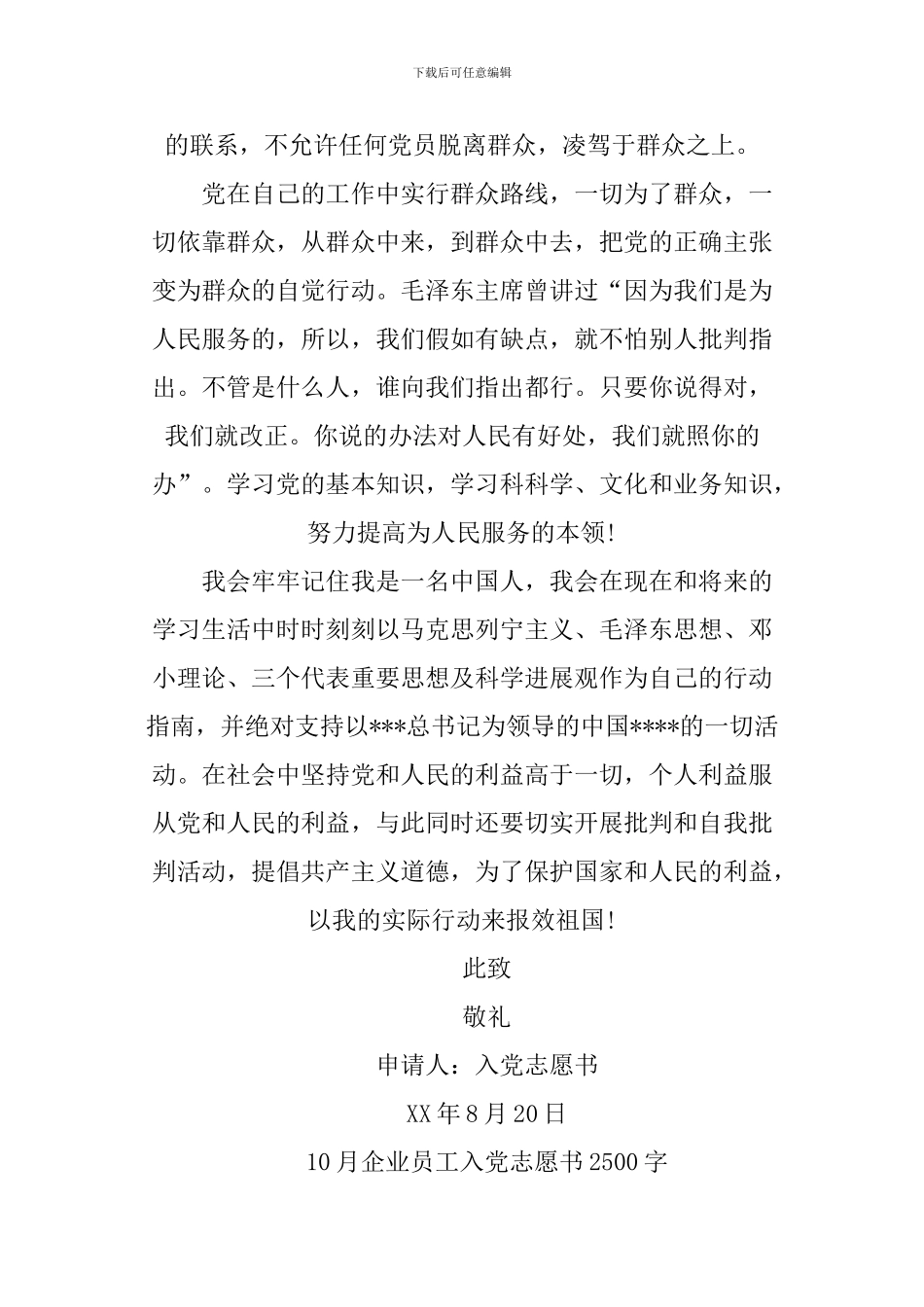 下载后可任意编辑

的联系，不允许任何党员脱离群众，凌驾于群众之上。

党在自己的工作中实行群众路线，一切为了群众，一切依靠群众，从群众中来，到群众中去，把党的正确主张变为群众的自觉行动。毛泽东主席曾讲过“因为我们是为人民服务的，所以，我们假如有缺点，就不怕别人批判指出。不管是什么人，谁向我们指出都行。只要你说得对，我们就改正。你说的办法对人民有好处，我们就照你的办”。学习党的基本知识，学习科科学、文化和业务知识，努力提高为人民服务的本领!

我会牢牢记住我是一名中国人，我会在现在和将来的学习生活中时时刻刻以马克思列宁主义、毛泽东思想、邓小理论、三个代表重要思想及科学进展观作为自己的行动指南，并绝对支持以***总书记为领导的中国****的一切活动。在社会中坚持党和人民的利益高于一切，个人利益服从党和人民的利益，与此同时还要切实开展批判和自我批判活动，提倡共产主义道德，为了保护国家和人民的利益，以我的实际行动来报效祖国!

此致

敬礼

申请人：入党志愿书

XX 年 8 月 20 日

10 月企业员工入党志愿书 2500 字